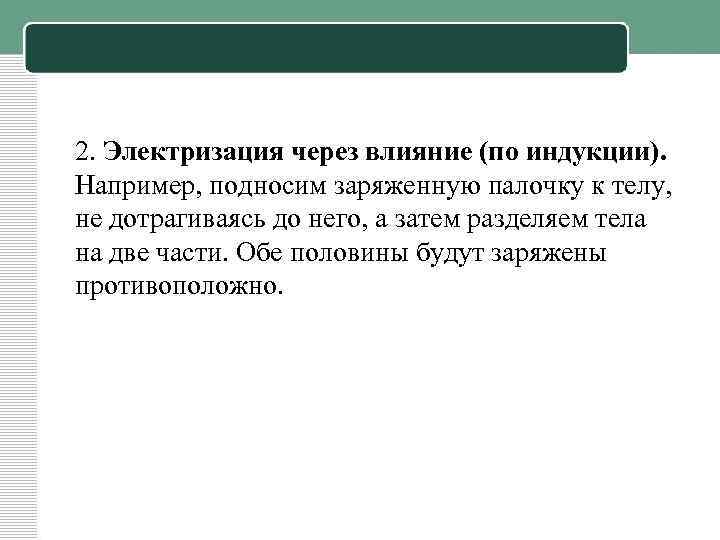 2. Электризация через влияние (по индукции). Например, подносим заряженную палочку к телу, не дотрагиваясь до него, а затем разделяем тела на две части. Обе половины будут заряжены противоположно.